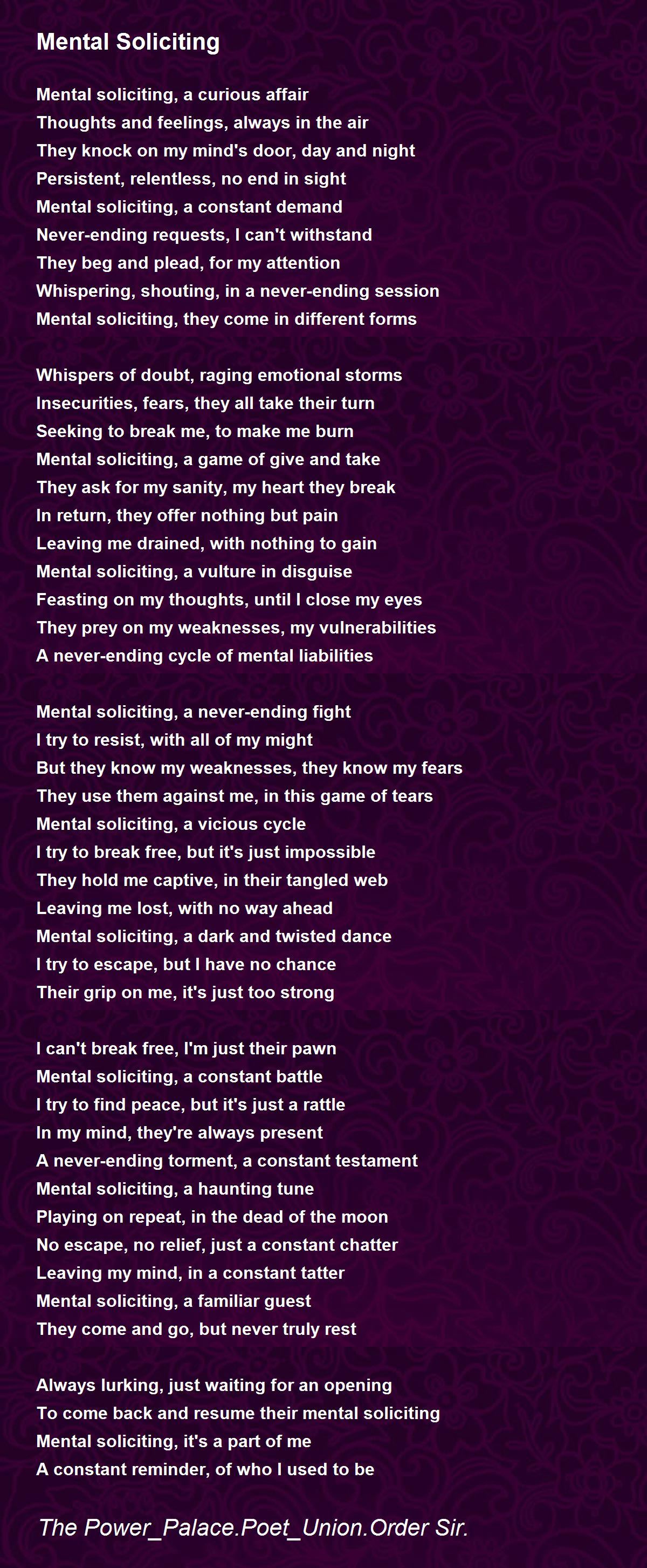 Mental Soliciting

Mental soliciting, a curious affair
Thoughts and feelings, always in the air
They knock on my mind's door, day and night
Persistent, relentless, no end in sight
Mental soliciting, a constant demand
Never-ending requests, I can't withstand
They beg and plead, for my attention
Whispering, shouting, in a never-ending session
Mental soliciting, they come in different forms

Whispers of doubt, raging emotional storms
Insecurities, fears, they all take their turn
Seeking to break me, to make me burn
Mental soliciting, a game of give and take
They ask for my sanity, my heart they break
In return, they offer nothing but pain
Leaving me drained, with nothing to gain
Mental soliciting, a vulture in disguise
Feasting on my thoughts, until I close my eyes
They prey on my weaknesses, my vulnerabilities
A never-ending cycle of mental liabilities

Mental soliciting, a never-ending fight
I try to resist, with all of my might
But they know my weaknesses, they know my fears
They use them against me, in this game of tears
Mental soliciting, a vicious cycle
I try to break free, but it's just impossible
They hold me captive, in their tangled web
Leaving me lost, with no way ahead
Mental soliciting, a dark and twisted dance
I try to escape, but I have no chance
Their grip on me, it's just too strong

I can't break free, I'm just their pawn
Mental soliciting, a constant battle
I try to find peace, but it's just a rattle
In my mind, they're always present
A never-ending torment, a constant testament
Mental soliciting, a haunting tune
Playing on repeat, in the dead of the moon
No escape, no relief, just a constant chatter
Leaving my mind, in a constant tatter
Mental soliciting, a familiar guest
They come and go, but never truly rest

Always lurking, just waiting for an opening
To come back and resume their mental soliciting
Mental soliciting, it's a part of me
A constant reminder, of who I used to be

The Power_Palace.Poet_Union.Order Sir.